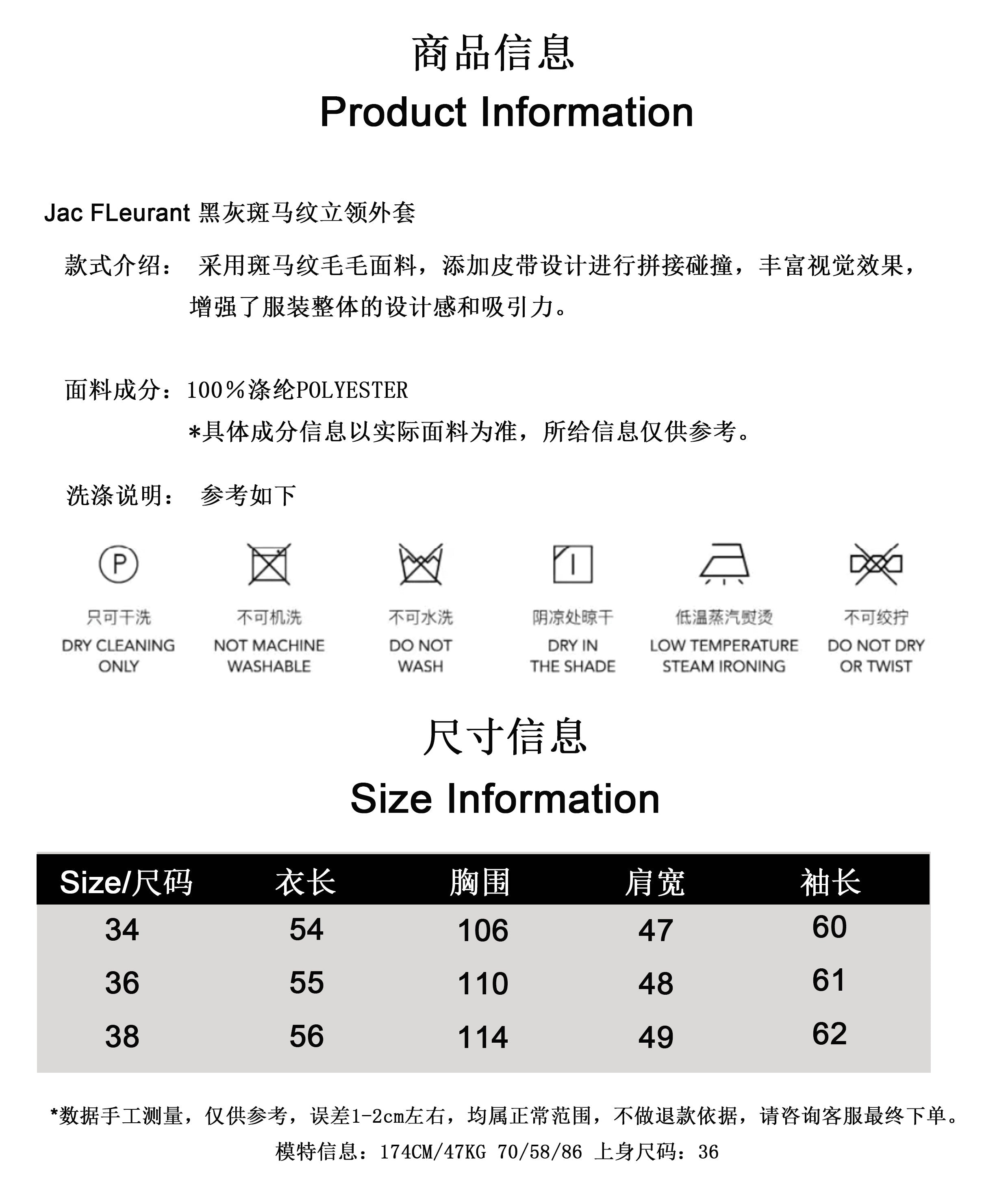 商品信息
Product Information

Jac FLeurant 黑灰斑马纹立领外套

款式介绍： 采用斑马纹毛毛面料，添加皮带设计进行拼接碰撞，丰富视觉效果，增强了服装整体的设计感和吸引力。

面料成分：100％涤纶POLYESTER
*具体成分信息以实际面料为准，所给信息仅供参考。

洗涤说明： 参考如下

P
只可干洗
DRY CLEANING ONLY

不可机洗
NOT MACHINE WASHABLE

不可水洗
DO NOT WASH

阴凉处晾干
DRY IN THE SHADE

低温蒸汽熨烫
LOW TEMPERATURE STEAM IRONING

不可绞拧
DO NOT DRY OR TWIST

尺寸信息
Size Information

| Size/尺码 | 衣长 | 胸围 | 肩宽 | 袖长 |
|---|---|---|---|---|
| 34 | 54 | 106 | 47 | 60 |
| 36 | 55 | 110 | 48 | 61 |
| 38 | 56 | 114 | 49 | 62 |

*数据手工测量，仅供参考，误差1-2cm左右，均属正常范围，不做退款依据，请咨询客服最终下单。
模特信息：174CM/47KG 70/58/86 上身尺码：36